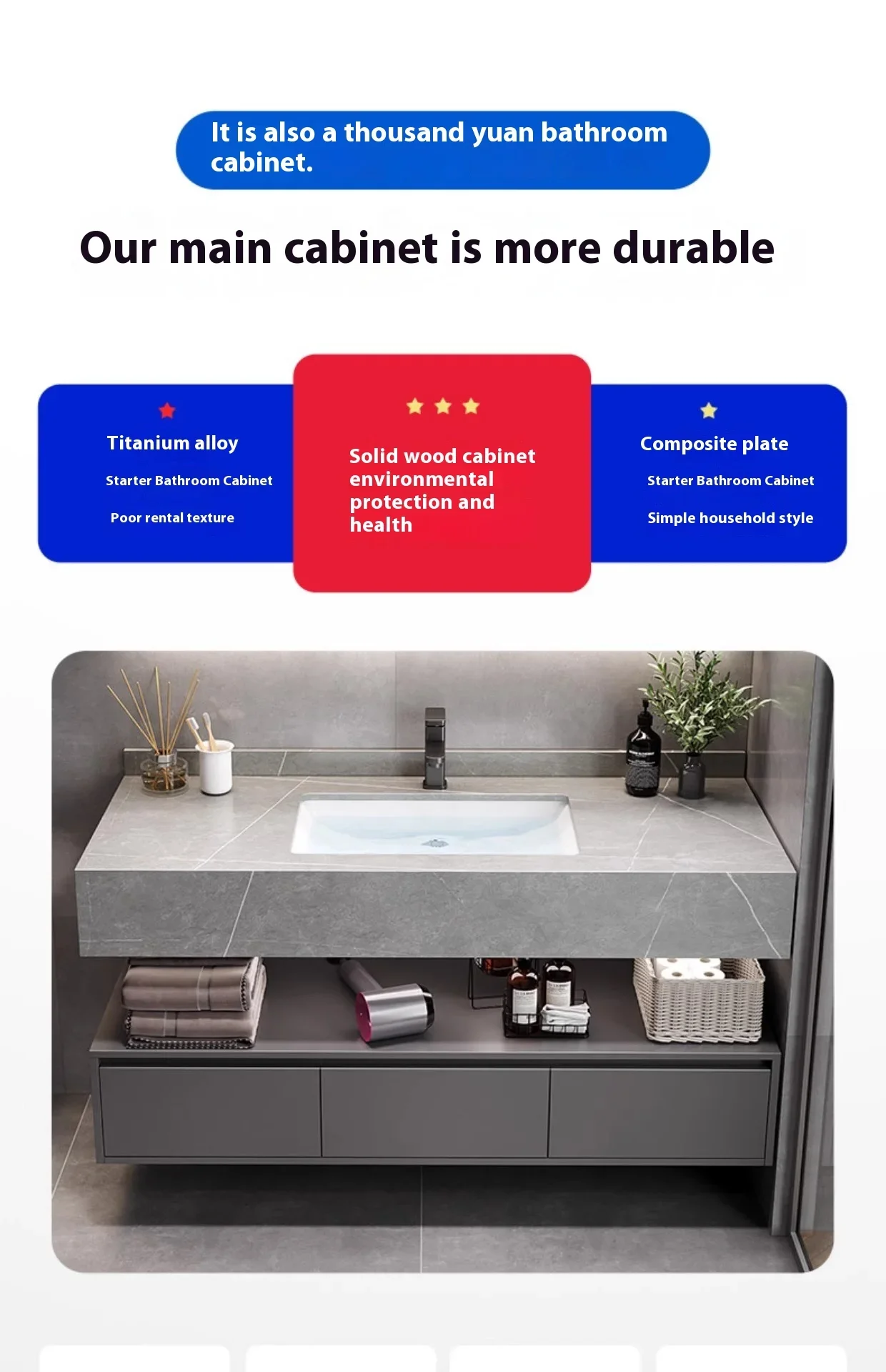 It is also a thousand yuan bathroom cabinet.

Our main cabinet is more durable

Titanium alloy

Starter Bathroom Cabinet

Poor rental texture

Solid wood cabinet environmental protection and health

Composite plate

Starter Bathroom Cabinet

Simple household style